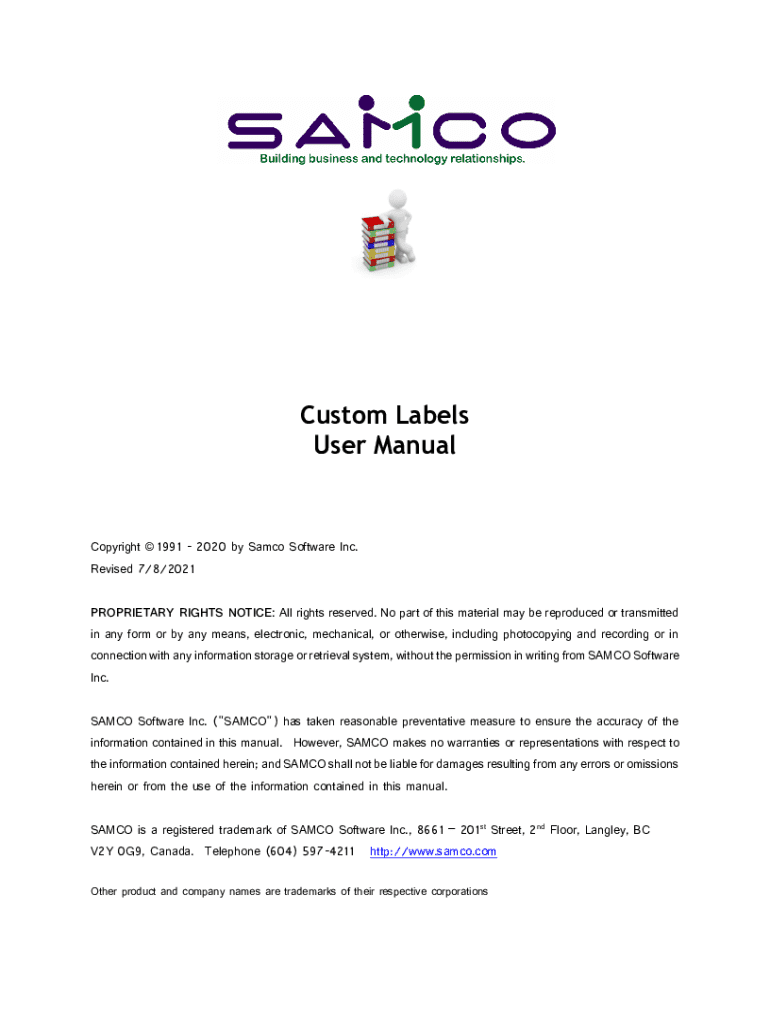 SAMCO
Building business and technology relationships.

Custom Labels
User Manual

Copyright © 1991 – 2020 by Samco Software Inc.
Revised 7/8/2021

PROPRIETARY RIGHTS NOTICE: All rights reserved. No part of this material may be reproduced or transmitted in any form or by any means, electronic, mechanical, or otherwise, including photocopying and recording or in connection with any information storage or retrieval system, without the permission in writing from SAMCO Software Inc.

SAMCO Software Inc. ("SAMCO") has taken reasonable preventative measure to ensure the accuracy of the information contained in this manual. However, SAMCO makes no warranties or representations with respect to the information contained herein; and SAMCO shall not be liable for damages resulting from any errors or omissions herein or from the use of the information contained in this manual.

SAMCO is a registered trademark of SAMCO Software Inc., 8661 – 201$^{st}$ Street, 2$^{nd}$ Floor, Langley, BC V2Y 0G9, Canada. Telephone (604) 597-4211 http://www.samco.com

Other product and company names are trademarks of their respective corporations